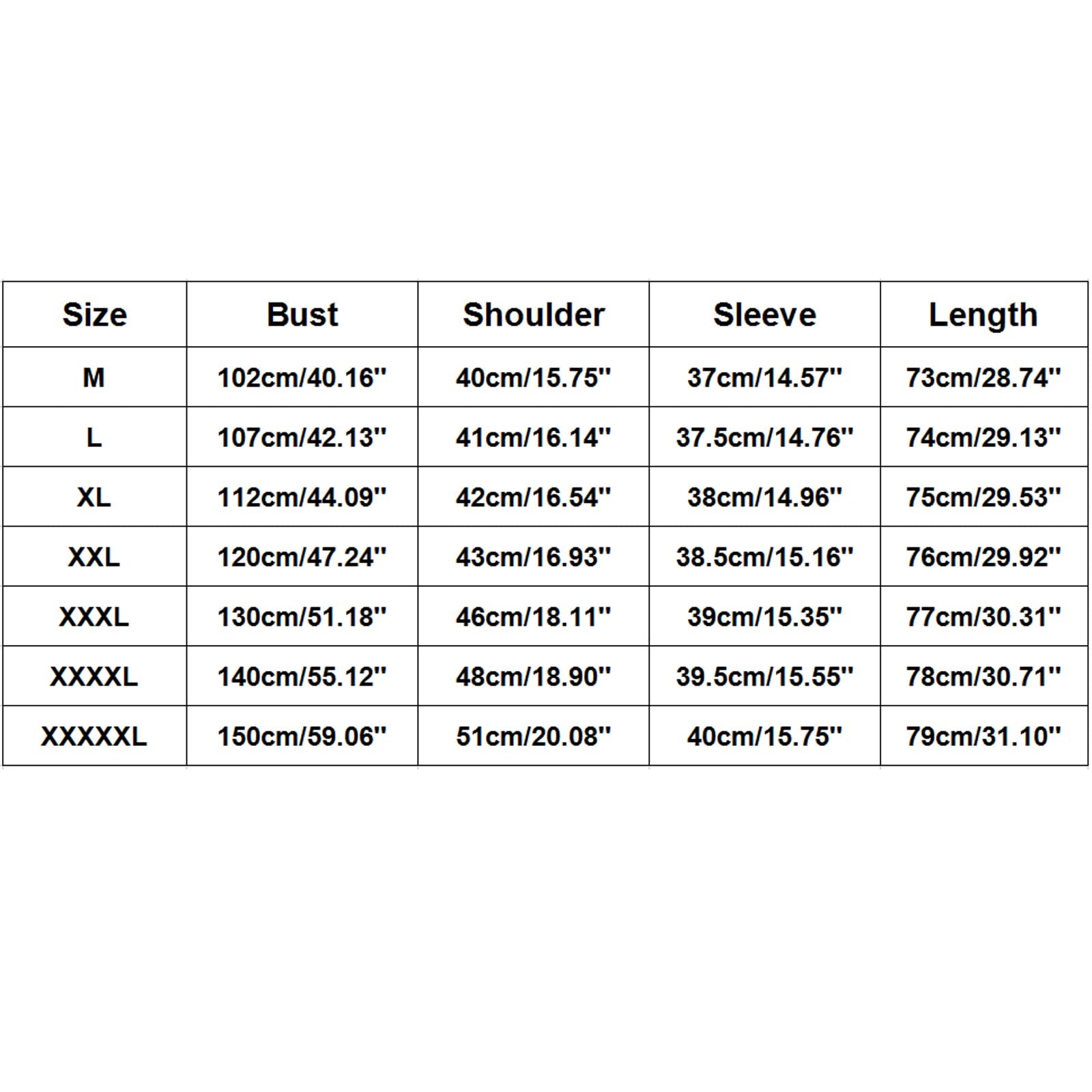 | Size | Bust | Shoulder | Sleeve | Length |
|---|---|---|---|---|
| M | 102cm/40.16'' | 40cm/15.75'' | 37cm/14.57'' | 73cm/28.74'' |
| L | 107cm/42.13'' | 41cm/16.14'' | 37.5cm/14.76'' | 74cm/29.13'' |
| XL | 112cm/44.09'' | 42cm/16.54'' | 38cm/14.96'' | 75cm/29.53'' |
| XXL | 120cm/47.24'' | 43cm/16.93'' | 38.5cm/15.16'' | 76cm/29.92'' |
| XXXL | 130cm/51.18'' | 46cm/18.11'' | 39cm/15.35'' | 77cm/30.31'' |
| XXXXL | 140cm/55.12'' | 48cm/18.90'' | 39.5cm/15.55'' | 78cm/30.71'' |
| XXXXXL | 150cm/59.06'' | 51cm/20.08'' | 40cm/15.75'' | 79cm/31.10'' |